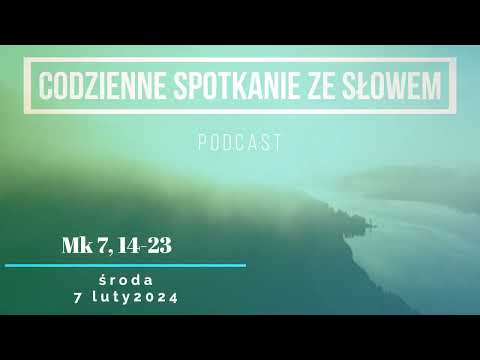 CODZIENNE SPOTKANIE ZE SŁOWEM

PODCAST

Mk 7, 14-23

środa
7 luty2024